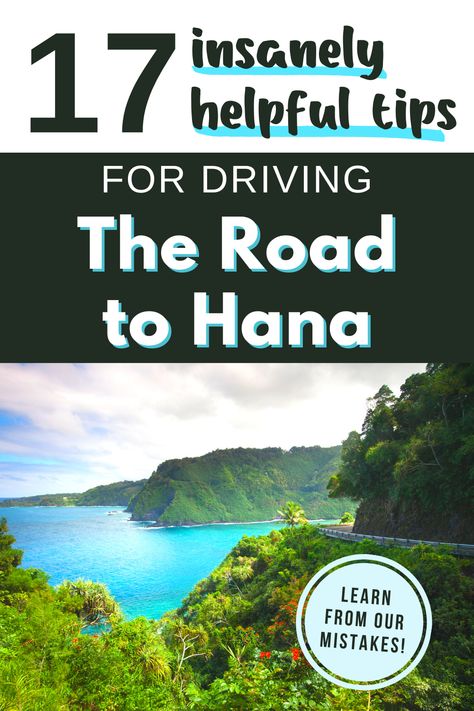 17 insanely helpful tips

FOR DRIVING

The Road to Hana

LEARN FROM OUR MISTAKES!